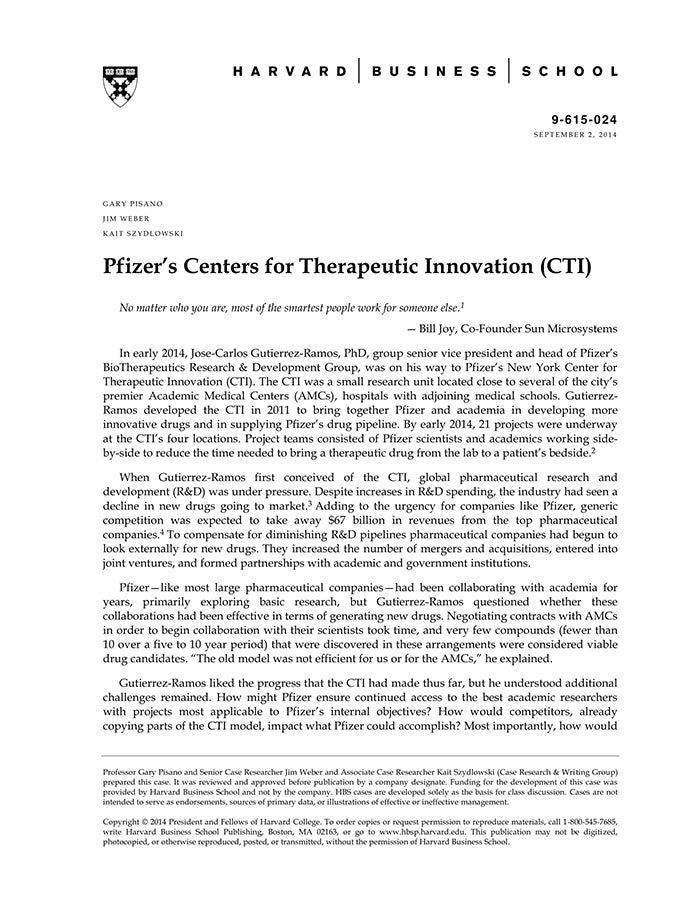 HARVARD | BUSINESS | SCHOOL

9-615-024
SEPTEMBER 2, 2014

GARY PISANO
JIM WEBER
KAIT SZYDLOWSKI

Pfizer's Centers for Therapeutic Innovation (CTI)

No matter who you are, most of the smartest people work for someone else.$^1$

— Bill Joy, Co-Founder Sun Microsystems

In early 2014, Jose-Carlos Gutierrez-Ramos, PhD, group senior vice president and head of Pfizer's BioTherapeutics Research & Development Group, was on his way to Pfizer's New York Center for Therapeutic Innovation (CTI). The CTI was a small research unit located close to several of the city's premier Academic Medical Centers (AMCs), hospitals with adjoining medical schools. Gutierrez-Ramos developed the CTI in 2011 to bring together Pfizer and academia in developing more innovative drugs and in supplying Pfizer's drug pipeline. By early 2014, 21 projects were underway at the CTI's four locations. Project teams consisted of Pfizer scientists and academics working side-by-side to reduce the time needed to bring a therapeutic drug from the lab to a patient's bedside.$^2$

When Gutierrez-Ramos first conceived of the CTI, global pharmaceutical research and development (R&D) was under pressure. Despite increases in R&D spending, the industry had seen a decline in new drugs going to market.$^3$ Adding to the urgency for companies like Pfizer, generic competition was expected to take away $67 billion in revenues from the top pharmaceutical companies.$^4$ To compensate for diminishing R&D pipelines pharmaceutical companies had begun to look externally for new drugs. They increased the number of mergers and acquisitions, entered into joint ventures, and formed partnerships with academic and government institutions.

Pfizer—like most large pharmaceutical companies—had been collaborating with academia for years, primarily exploring basic research, but Gutierrez-Ramos questioned whether these collaborations had been effective in terms of generating new drugs. Negotiating contracts with AMCs in order to begin collaboration with their scientists took time, and very few compounds (fewer than 10 over a five to 10 year period) that were discovered in these arrangements were considered viable drug candidates. "The old model was not efficient for us or for the AMCs," he explained.

Gutierrez-Ramos liked the progress that the CTI had made thus far, but he understood additional challenges remained. How might Pfizer ensure continued access to the best academic researchers with projects most applicable to Pfizer's internal objectives? How would competitors, already copying parts of the CTI model, impact what Pfizer could accomplish? Most importantly, how would

Professor Gary Pisano and Senior Case Researcher Jim Weber and Associate Case Researcher Kait Szydlowski (Case Research & Writing Group) prepared this case. It was reviewed and approved before publication by a company designate. Funding for the development of this case was provided by Harvard Business School and not by the company. HBS cases are developed solely as the basis for class discussion. Cases are not intended to serve as endorsements, sources of primary data, or illustrations of effective or ineffective management.

Copyright © 2014 President and Fellows of Harvard College. To order copies or request permission to reproduce materials, call 1-800-545-7685, write Harvard Business School Publishing, Boston, MA 02163, or go to www.hbsp.harvard.edu. This publication may not be digitized, photocopied, or otherwise reproduced, posted, or transmitted, without the permission of Harvard Business School.